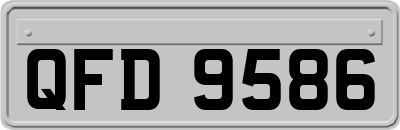 QFD 9586